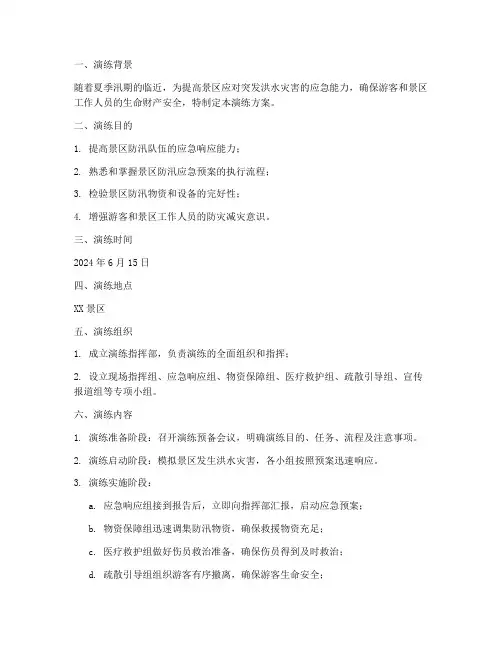 一、演练背景

随着夏季汛期的临近，为提高景区应对突发洪水灾害的应急能力，确保游客和景区工作人员的生命财产安全，特制定本演练方案。

二、演练目的

1. 提高景区防汛队伍的应急响应能力；

2. 熟悉和掌握景区防汛应急预案的执行流程；

3. 检验景区防汛物资和设备的完好性；

4. 增强游客和景区工作人员的防灾减灾意识。

三、演练时间

2024 年 6 月 15 日

四、演练地点

XX 景区

五、演练组织

1. 成立演练指挥部，负责演练的全面组织和指挥；

2. 设立现场指挥组、应急响应组、物资保障组、医疗救护组、疏散引导组、宣传报道组等专项小组。

六、演练内容

1. 演练准备阶段：召开演练预备会议，明确演练目的、任务、流程及注意事项。

2. 演练启动阶段：模拟景区发生洪水灾害，各小组按照预案迅速响应。

3. 演练实施阶段：

a. 应急响应组接到报告后，立即向指挥部汇报，启动应急预案；

b. 物资保障组迅速调集防汛物资，确保救援物资充足；

c. 医疗救护组做好伤员救治准备，确保伤员得到及时救治；

d. 疏散引导组组织游客有序撤离，确保游客生命安全；